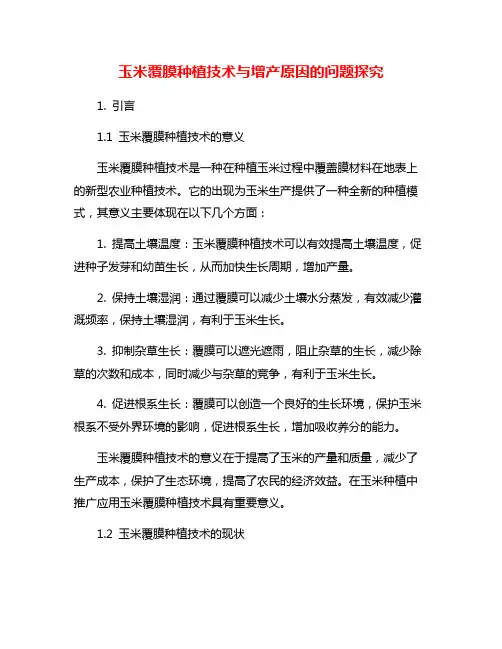 玉米覆膜种植技术与增产原因的问题探究

1. 引言

1.1 玉米覆膜种植技术的意义

玉米覆膜种植技术是一种在种植玉米过程中覆盖膜材料在地表上的新型农业种植技术。它的出现为玉米生产提供了一种全新的种植模式，其意义主要体现在以下几个方面：

1. 提高土壤温度：玉米覆膜种植技术可以有效提高土壤温度，促进种子发芽和幼苗生长，从而加快生长周期，增加产量。

2. 保持土壤湿润：通过覆膜可以减少土壤水分蒸发，有效减少灌溉频率，保持土壤湿润，有利于玉米生长。

3. 抑制杂草生长：覆膜可以遮光遮雨，阻止杂草的生长，减少除草的次数和成本，同时减少与杂草的竞争，有利于玉米生长。

4. 促进根系生长：覆膜可以创造一个良好的生长环境，保护玉米根系不受外界环境的影响，促进根系生长，增加吸收养分的能力。

玉米覆膜种植技术的意义在于提高了玉米的产量和质量，减少了生产成本，保护了生态环境，提高了农民的经济效益。在玉米种植中推广应用玉米覆膜种植技术具有重要意义。

1.2 玉米覆膜种植技术的现状